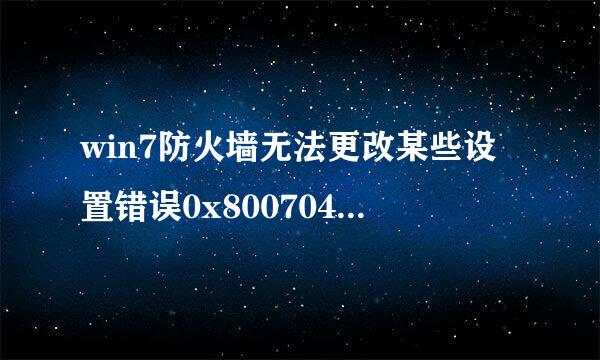 win7防火墙无法更改某些设置错误0x800704...